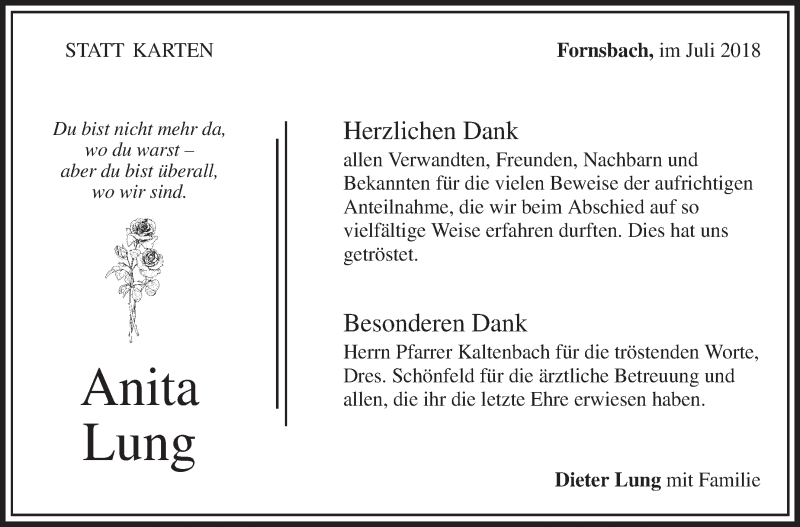 STATT KARTEN

Fornsbach, im Juli 2018

Du bist nicht mehr da,
wo du warst –
aber du bist überall,
wo wir sind.

Anita
Lung

Herzlichen Dank
allen Verwandten, Freunden, Nachbarn und Bekannten für die vielen Beweise der aufrichtigen Anteilnahme, die wir beim Abschied auf so vielfältige Weise erfahren durften. Dies hat uns getröstet.

Besonderen Dank
Herrn Pfarrer Kaltenbach für die tröstenden Worte, Dres. Schönfeld für die ärztliche Betreuung und allen, die ihr die letzte Ehre erwiesen haben.

Dieter Lung mit Familie